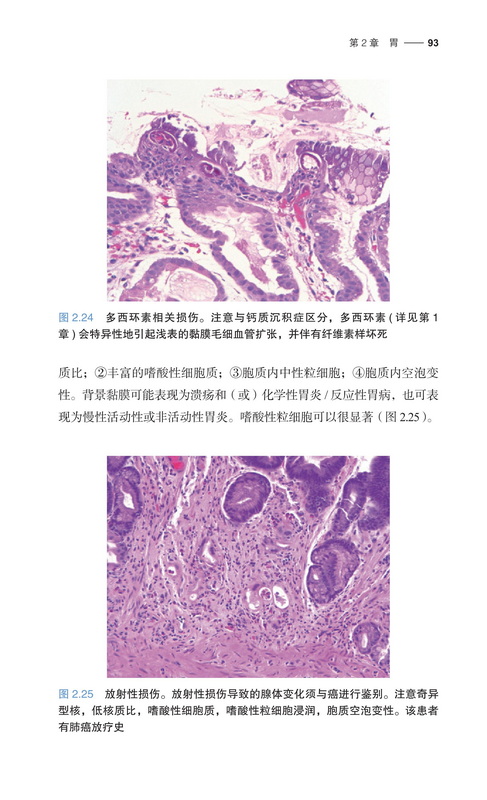 第2章 胃 —— 93

图2.24 多西环素相关损伤。注意与钙质沉积症区分，多西环素（详见第1章）会特异性地引起浅表的黏膜毛细血管扩张，并伴有纤维素样坏死

质比；②丰富的嗜酸性细胞质；③胞质内中性粒细胞；④胞质内空泡变性。背景黏膜可能表现为溃疡和（或）化学性胃炎/反应性胃病，也可表现为慢性活动性或非活动性胃炎。嗜酸性粒细胞可以很显著（图2.25）。

图2.25 放射性损伤。放射性损伤导致的腺体变化须与癌进行鉴别。注意奇异型核，低核质比，嗜酸性细胞质，嗜酸性粒细胞浸润，胞质空泡变性。该患者有肺癌放疗史